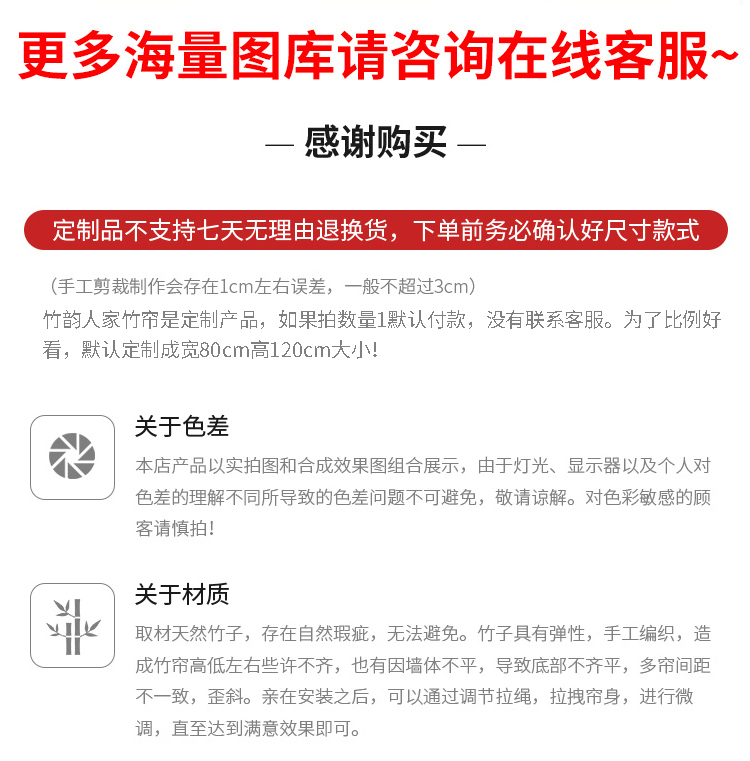 更多海量图库请咨询在线客服~

— 感谢购买 —

定制品不支持七天无理由退换货，下单前务必确认好尺寸款式

（手工剪裁制作会存在1cm左右误差，一般不超过3cm）
竹韵人家竹帘是定制产品，如果拍数量1默认付款，没有联系客服。为了比例好看，默认定制成宽80cm高120cm大小!

关于色差
本店产品以实拍图和合成效果图组合展示，由于灯光、显示器以及个人对色差的理解不同所导致的色差问题不可避免，敬请谅解。对色彩敏感的顾客请慎拍!

关于材质
取材天然竹子，存在自然瑕疵，无法避免。竹子具有弹性，手工编织，造成竹帘高低左右些许不齐，也有因墙体不平，导致底部不齐平，多帘间距不一致，歪斜。亲在安装之后，可以通过调节拉绳，拉拽帘身，进行微调，直至达到满意效果即可。